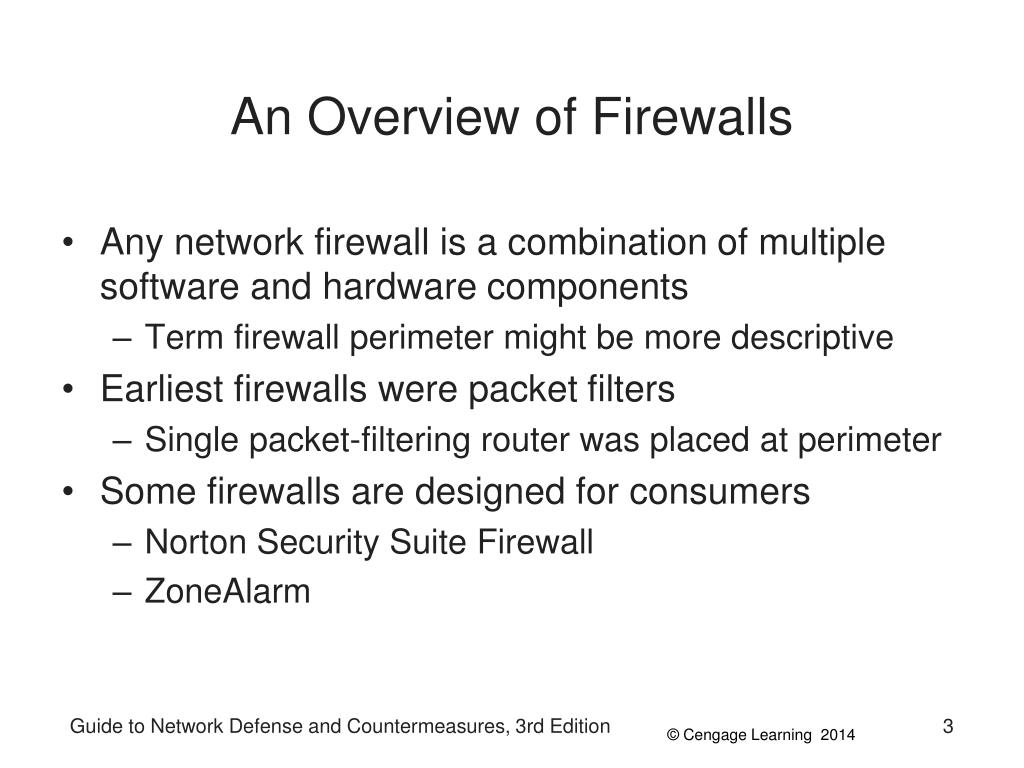 An Overview of Firewalls

• Any network firewall is a combination of multiple software and hardware components
– Term firewall perimeter might be more descriptive
• Earliest firewalls were packet filters
– Single packet-filtering router was placed at perimeter
• Some firewalls are designed for consumers
– Norton Security Suite Firewall
– ZoneAlarm

Guide to Network Defense and Countermeasures, 3rd Edition
© Cengage Learning 2014
3